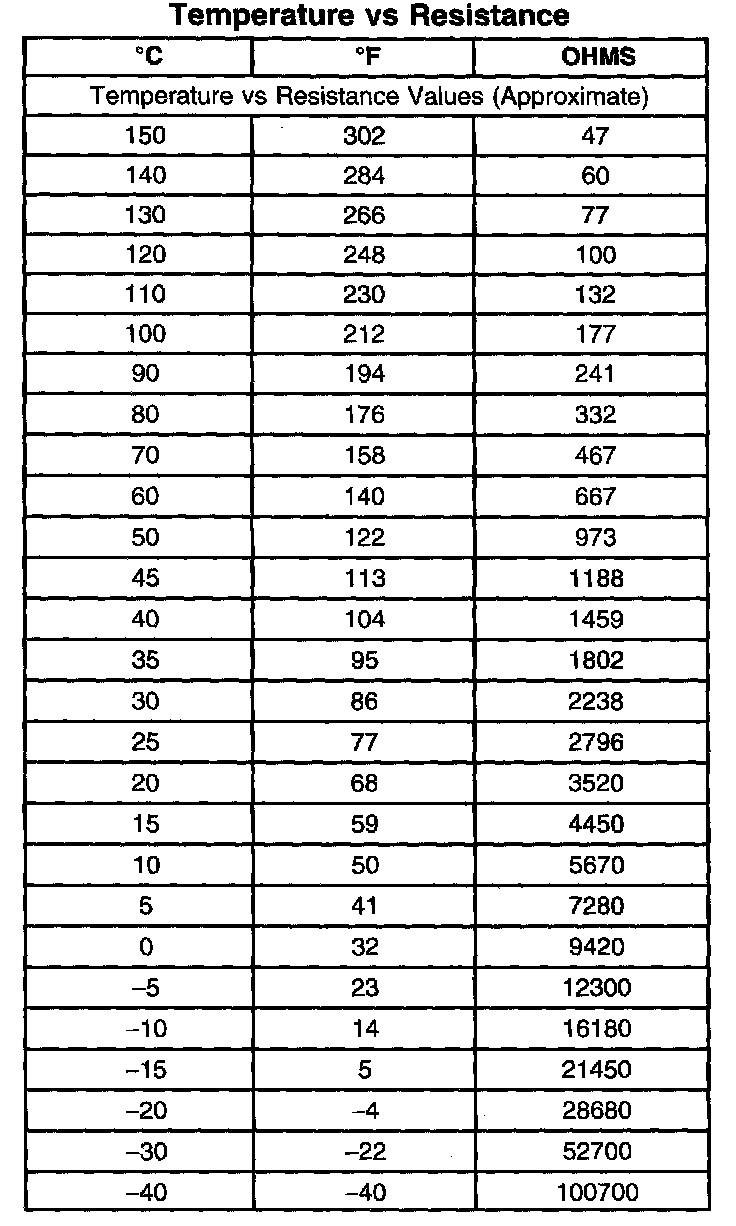 Temperature vs Resistance

| °C | °F | OHMS |
|---|---|---|
| Temperature vs Resistance Values (Approximate) | | |
| 150 | 302 | 47 |
| 140 | 284 | 60 |
| 130 | 266 | 77 |
| 120 | 248 | 100 |
| 110 | 230 | 132 |
| 100 | 212 | 177 |
| 90 | 194 | 241 |
| 80 | 176 | 332 |
| 70 | 158 | 467 |
| 60 | 140 | 667 |
| 50 | 122 | 973 |
| 45 | 113 | 1188 |
| 40 | 104 | 1459 |
| 35 | 95 | 1802 |
| 30 | 86 | 2238 |
| 25 | 77 | 2796 |
| 20 | 68 | 3520 |
| 15 | 59 | 4450 |
| 10 | 50 | 5670 |
| 5 | 41 | 7280 |
| 0 | 32 | 9420 |
| –5 | 23 | 12300 |
| –10 | 14 | 16180 |
| –15 | 5 | 21450 |
| –20 | –4 | 28680 |
| –30 | –22 | 52700 |
| –40 | –40 | 100700 |